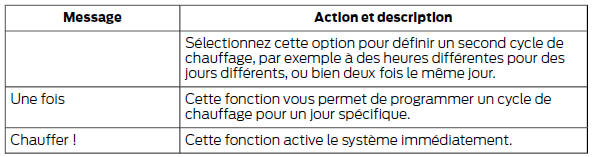 | Message | Action et description |
|---|---|
|  | Sélectionnez cette option pour définir un second cycle de chauffage, par exemple à des heures différentes pour des jours différents, ou bien deux fois le même jour. |
| Une fois | Cette fonction vous permet de programmer un cycle de chauffage pour un jour spécifique. |
| Chauffer ! | Cette fonction active le système immédiatement. |